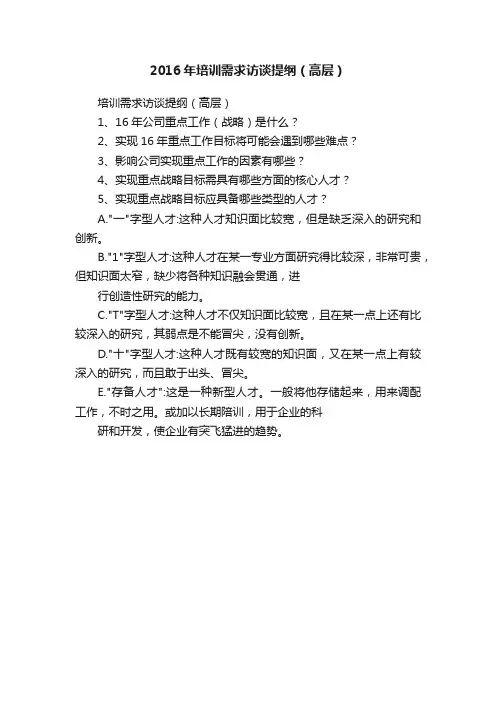 2016年培训需求访谈提纲（高层）

培训需求访谈提纲（高层）

1、16年公司重点工作（战略）是什么？

2、实现16年重点工作目标将可能会遇到哪些难点？

3、影响公司实现重点工作的因素有哪些？

4、实现重点战略目标需具有哪些方面的核心人才？

5、实现重点战略目标应具备哪些类型的人才？

A."一"字型人才:这种人才知识面比较宽，但是缺乏深入的研究和创新。

B."1"字型人才:这种人才在某一专业方面研究得比较深，非常可贵，但知识面太窄，缺少将各种知识融会贯通，进

行创造性研究的能力。

C."T"字型人才:这种人才不仅知识面比较宽，且在某一点上还有比较深入的研究，其弱点是不能冒尖，没有创新。

D."十"字型人才:这种人才既有较宽的知识面，又在某一点上有较深入的研究，而且敢于出头、冒尖。

E."存备人才":这是一种新型人才。一般将他存储起来，用来调配工作，不时之用。或加以长期陪训，用于企业的科

研和开发，使企业有突飞猛进的趋势。